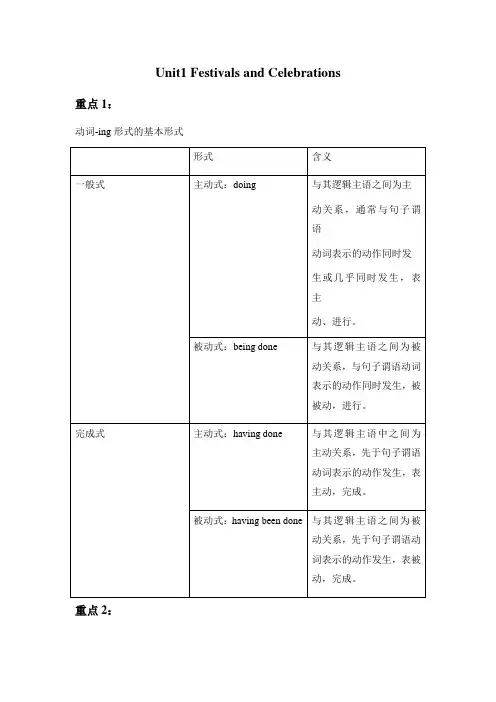 Unit1 Festivals and Celebrations

重点 1：

动词-ing 形式的基本形式

| | 形式 | 含义 |
|---|---|---|
| 一般式 | 主动式：doing | 与其逻辑主语之间为主动关系，通常与句子谓语动词表示的动作同时发生或几乎同时发生，表主动、进行。 |
| | 被动式：being done | 与其逻辑主语之间为被动关系，与句子谓语动词表示的动作同时发生，被被动，进行。 |
| 完成式 | 主动式：having done | 与其逻辑主语中之间为主动关系，先于句子谓语动词表示的动作发生，表主动，完成。 |
| | 被动式：having been done | 与其逻辑主语之间为被动关系，先于句子谓语动词表示的动作发生，表被动，完成。 |

重点 2：